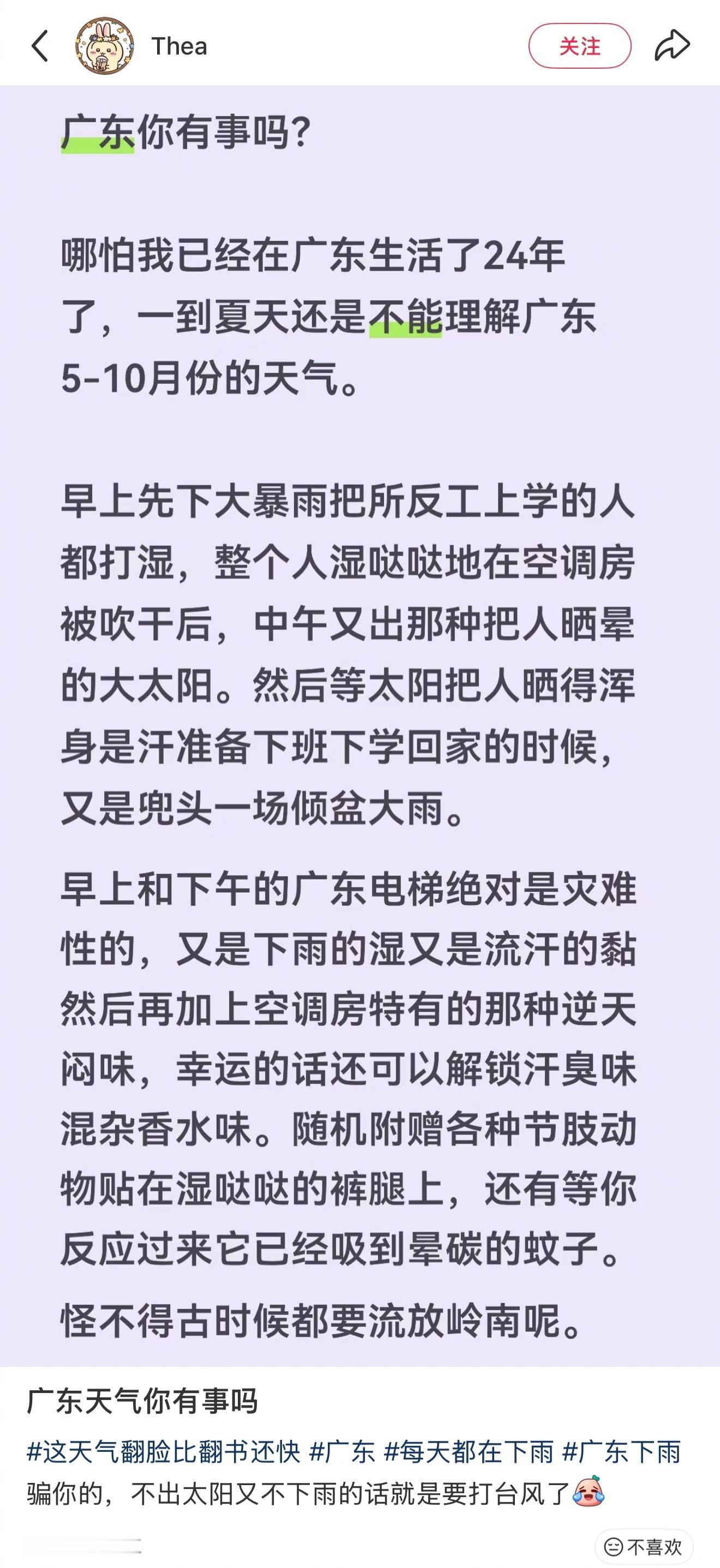 Thea

关注

广东你有事吗？

哪怕我已经在广东生活了24年了，一到夏天还是不能理解广东5-10月份的天气。

早上先下大暴雨把所反工上学的人都打湿，整个人湿哒哒地在空调房被吹干后，中午又出那种把人晒晕的大太阳。然后等太阳把人晒得浑身是汗准备下班下学回家的时候，又是兜头一场倾盆大雨。

早上和下午的广东电梯绝对是灾难性的，又是下雨的湿又是流汗的黏然后再加上空调房特有的那种逆天闷味，幸运的话还可以解锁汗臭味混杂香水味。随机附赠各种节肢动物贴在湿哒哒的裤腿上，还有等你反应过来它已经吸到晕碳的蚊子。

怪不得古时候都要流放岭南呢。

广东天气你有事吗

#这天气翻脸比翻书还快 #广东 #每天都在下雨 #广东下雨
骗你的，不出太阳又不下雨的话就是要打台风了

不喜欢